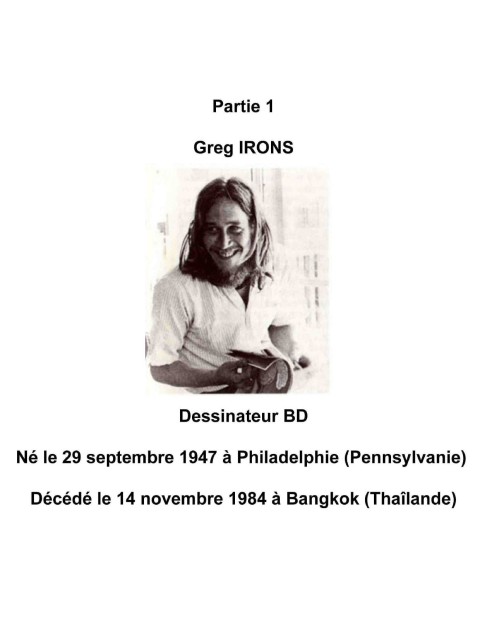 Partie 1

Greg IRONS

Dessinateur BD

Né le 29 septembre 1947 à Philadelphie (Pennsylvanie)

Décédé le 14 novembre 1984 à Bangkok (Thaîlande)